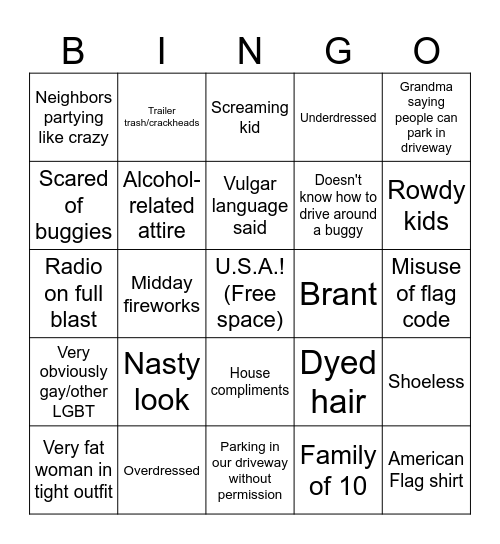 | B | I | N | G | O |
|---|---|---|---|---|
| Neighbors partying like crazy | Trailer trash/crackheads | Screaming kid | Underdressed | Grandma saying people can park in driveway |
| Scared of buggies | Alcohol-related attire | Vulgar language said | Doesn't know how to drive around a buggy | Rowdy kids |
| Radio on full blast | Midday fireworks | U.S.A.! (Free space) | Brant | Misuse of flag code |
| Very obviously gay/other LGBT | Nasty look | House compliments | Dyed hair | Shoeless |
| Very fat woman in tight outfit | Overdressed | Parking in our driveway without permission | Family of 10 | American Flag shirt |